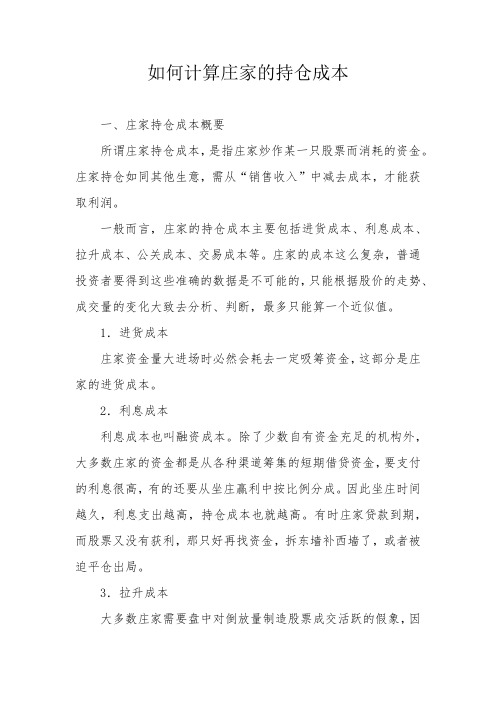 如何计算庄家的持仓成本

一、庄家持仓成本概要

所谓庄家持仓成本，是指庄家炒作某一只股票而消耗的资金。庄家持仓如同其他生意，需从“销售收入”中减去成本，才能获取利润。

一般而言，庄家的持仓成本主要包括进货成本、利息成本、拉升成本、公关成本、交易成本等。庄家的成本这么复杂，普通投资者要得到这些准确的数据是不可能的，只能根据股价的走势、成交量的变化大致去分析、判断，最多只能算一个近似值。

1．进货成本

庄家资金量大进场时必然会耗去一定吸筹资金，这部分是庄家的进货成本。

2．利息成本

利息成本也叫融资成本。除了少数自有资金充足的机构外，大多数庄家的资金都是从各种渠道筹集的短期借贷资金，要支付的利息很高，有的还要从坐庄赢利中按比例分成。因此坐庄时间越久，利息支出越高，持仓成本也就越高。有时庄家贷款到期，而股票又没有获利，那只好再找资金，拆东墙补西墙了，或者被迫平仓出局。

3．拉升成本

大多数庄家需要盘中对倒放量制造股票成交活跃的假象，因